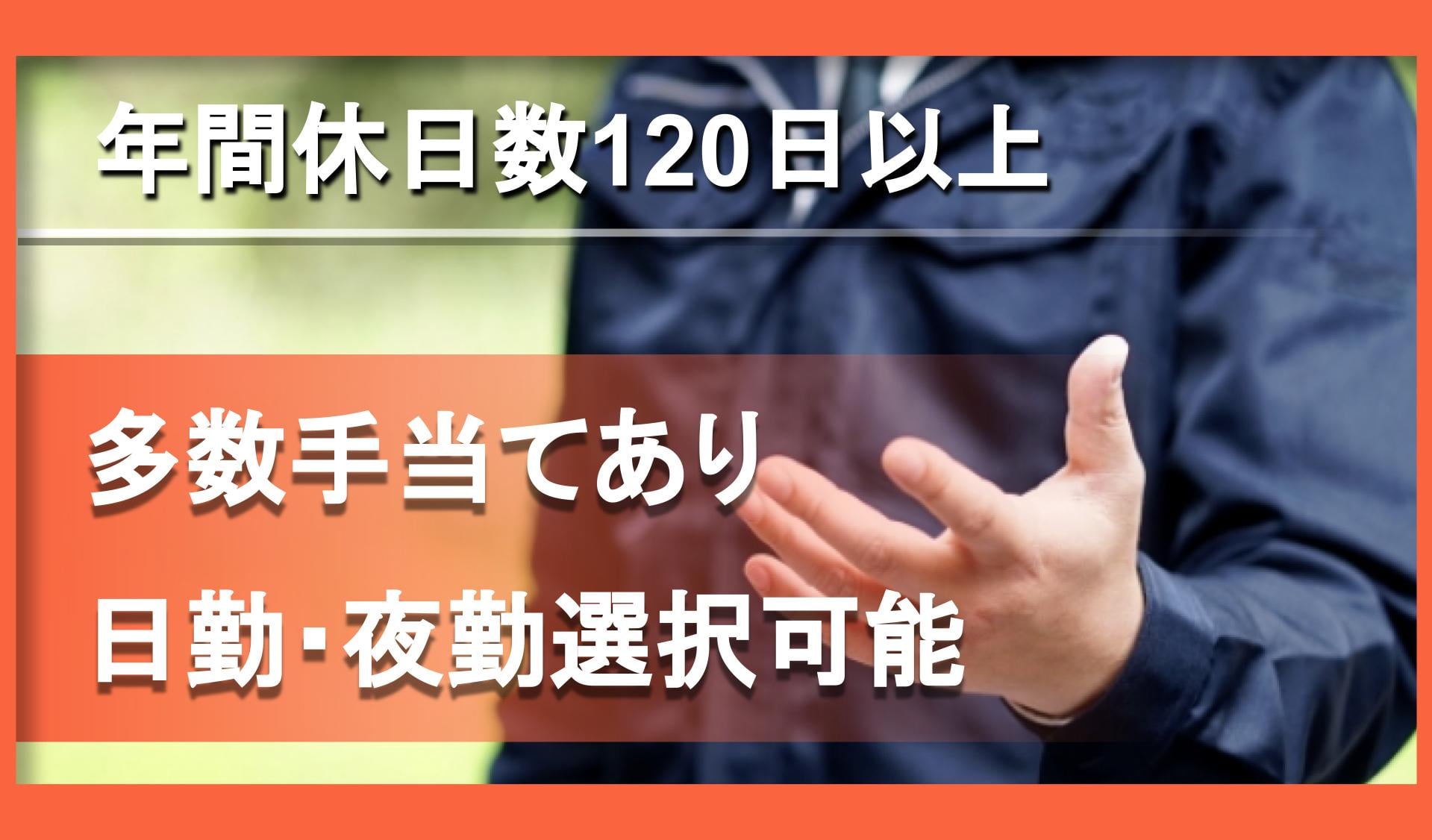 年間休日数120日以上

多数手当てあり

日勤･夜勤選択可能